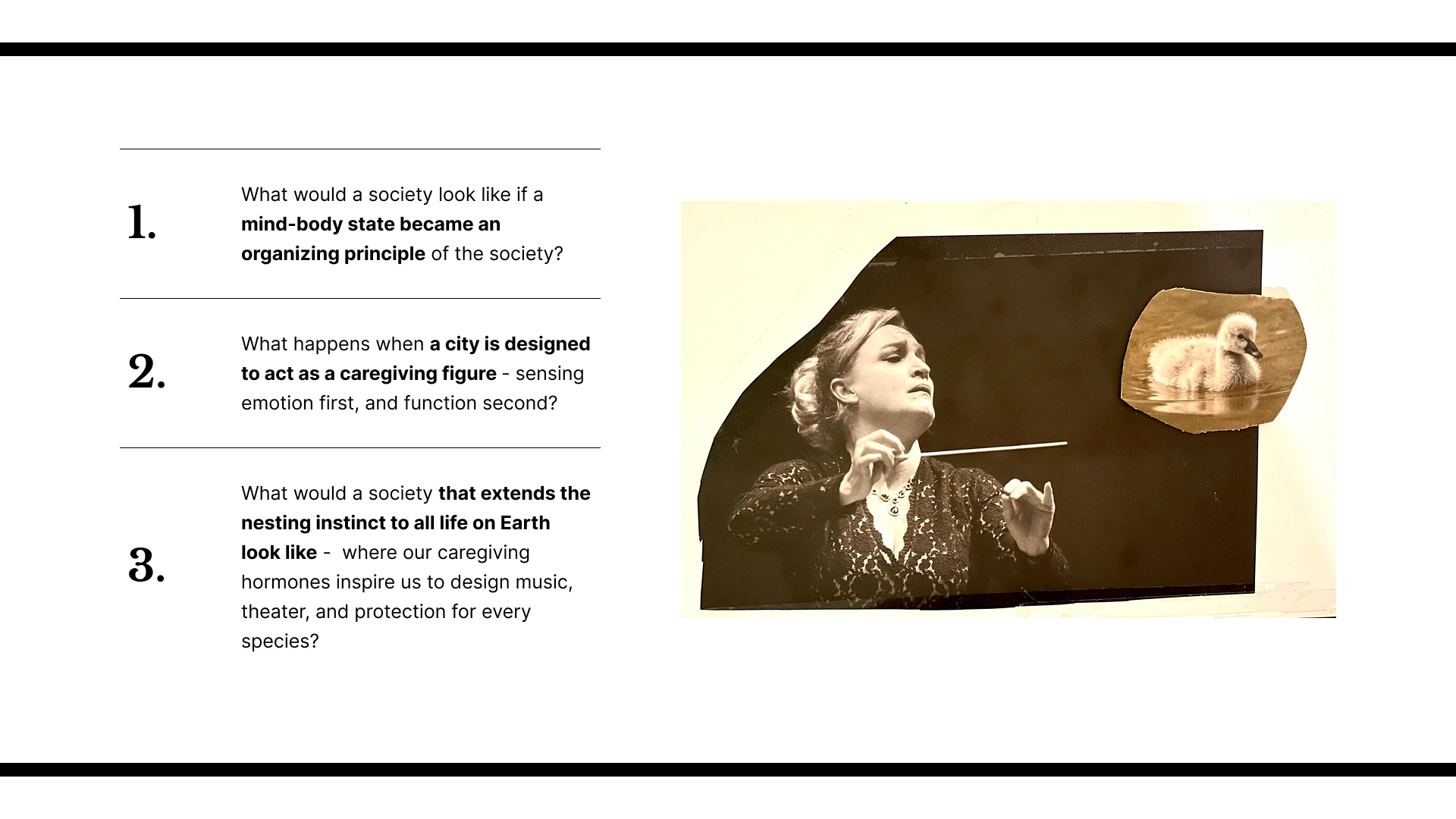 1.

What would a society look like if a mind-body state became an organizing principle of the society?

2.

What happens when a city is designed to act as a caregiving figure - sensing emotion first, and function second?

3.

What would a society that extends the nesting instinct to all life on Earth look like - where our caregiving hormones inspire us to design music, theater, and protection for every species?